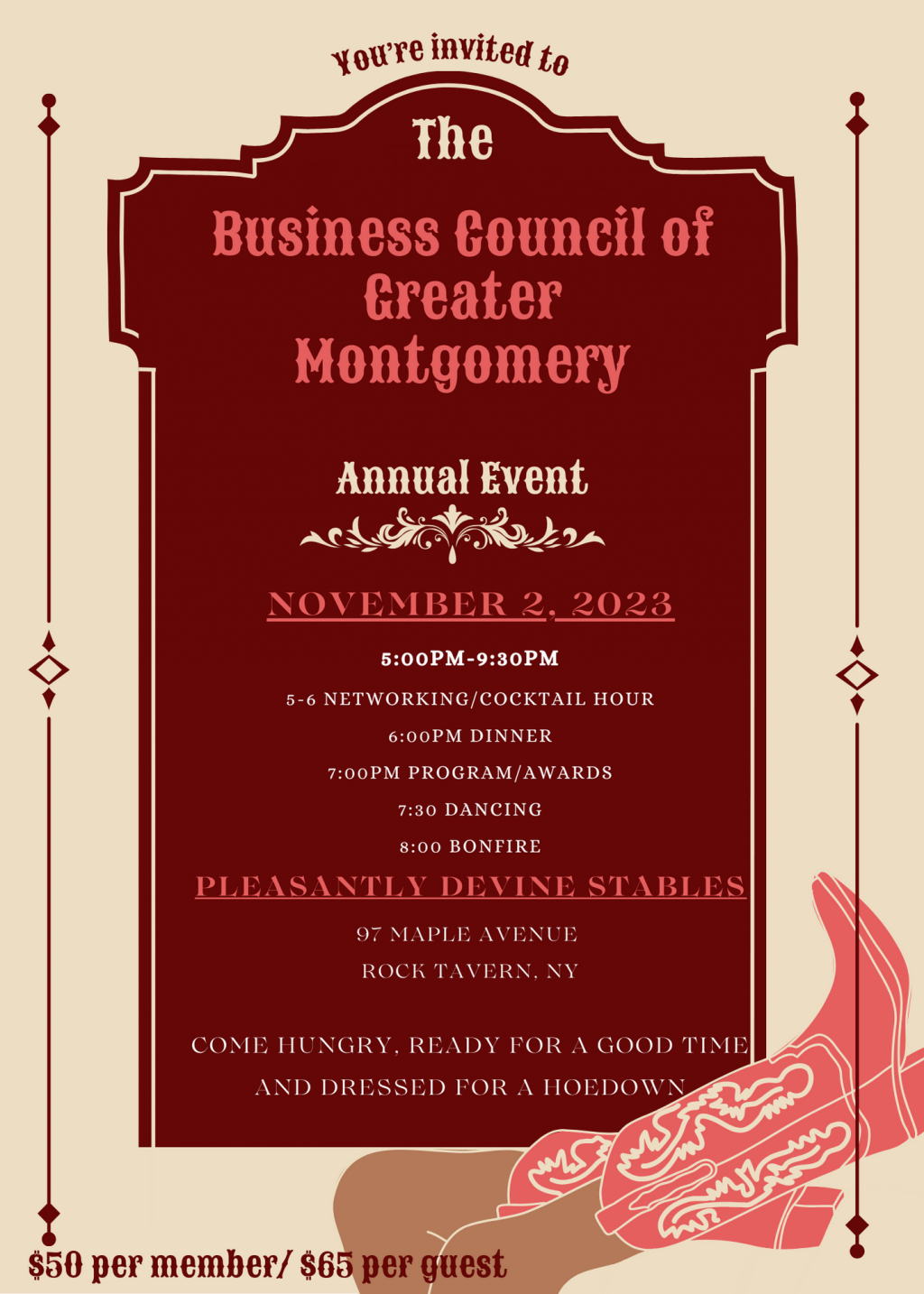 You're invited to

The

Business Council of Greater Montgomery

Annual Event

NOVEMBER 2, 2023

5:00PM-9:30PM

5-6 NETWORKING/COCKTAIL HOUR

6:00PM DINNER

7:00PM PROGRAM/AWARDS

7:30 DANCING

8:00 BONFIRE

PLEASANTLY DEVINE STABLES

97 MAPLE AVENUE

ROCK TAVERN, NY

COME HUNGRY, READY FOR A GOOD TIME AND DRESSED FOR A HOEDOWN

$50 per member/ $65 per guest